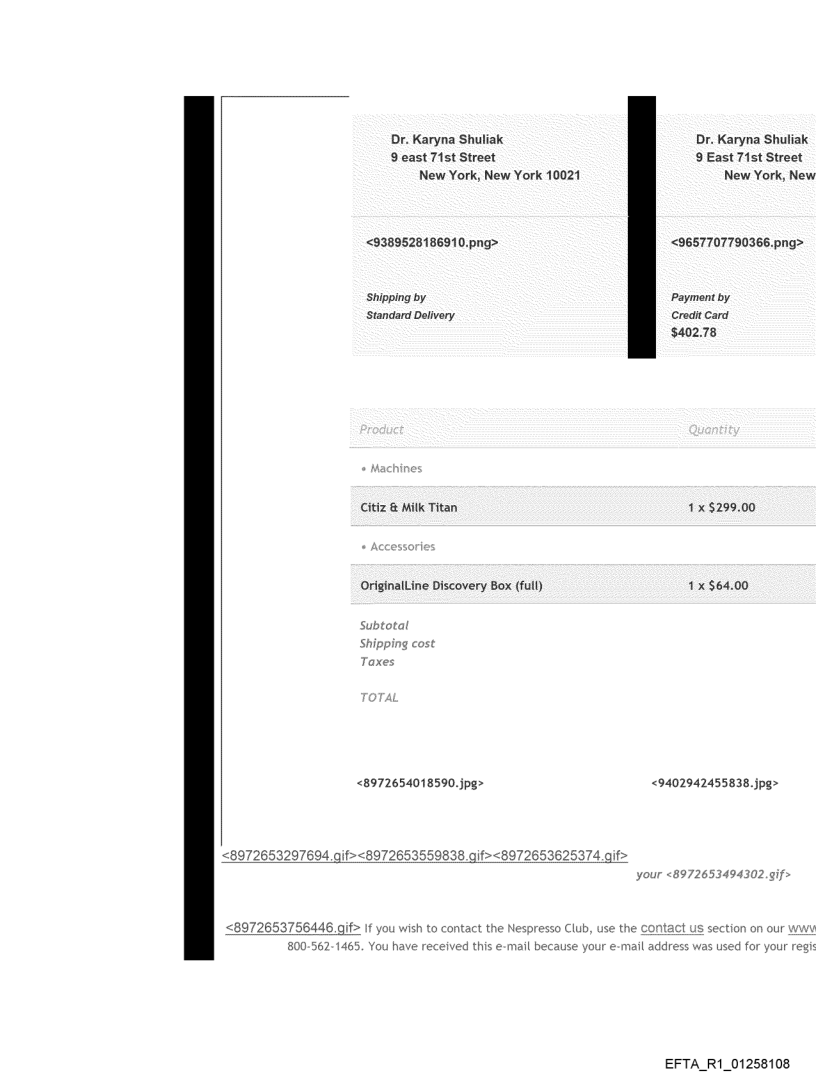 Dr. Karyna Shuliak
9 east 71st Street
New York, New York 10021

<9389528186910.png>

Shipping by
Standard Delivery

Dr. Karyna Shuliak
9 East 71st Street
New York, New

<9657707790366.png>

Payment by
Credit Card
$402.78

| Product | Quantity |
|---|---|
| • Machines | |
| Citiz & Milk Titan | 1 x $299.00 |
| • Accessories | |
| OriginalLine Discovery Box (full) | 1 x $64.00 |

Subtotal
Shipping cost
Taxes

TOTAL

<8972654018590.jpg>

<9402942455838.jpg>

<8972653297694.gif><8972653559838.gif><8972653625374.gif>

your <8972653494302.gif>

<8972653756446.gif> If you wish to contact the Nespresso Club, use the contact us section on our www
800-562-1465. You have received this e-mail because your e-mail address was used for your regis

EFTA_R1_01258108